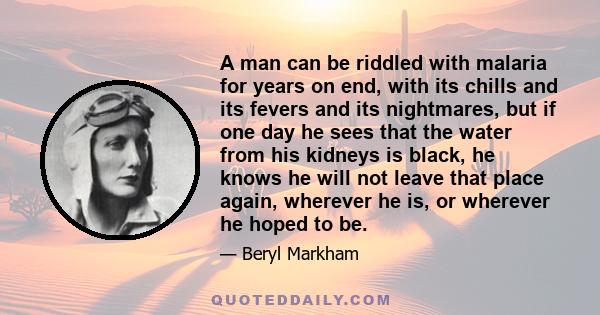 A man can be riddled with malaria for years on end, with its chills and its fevers and its nightmares, but if one day he sees that the water from his kidneys is black, he knows he will not leave that place again, wherever he is, or wherever he hoped to be.

— Beryl Markham

QUOTEDDAILY.COM